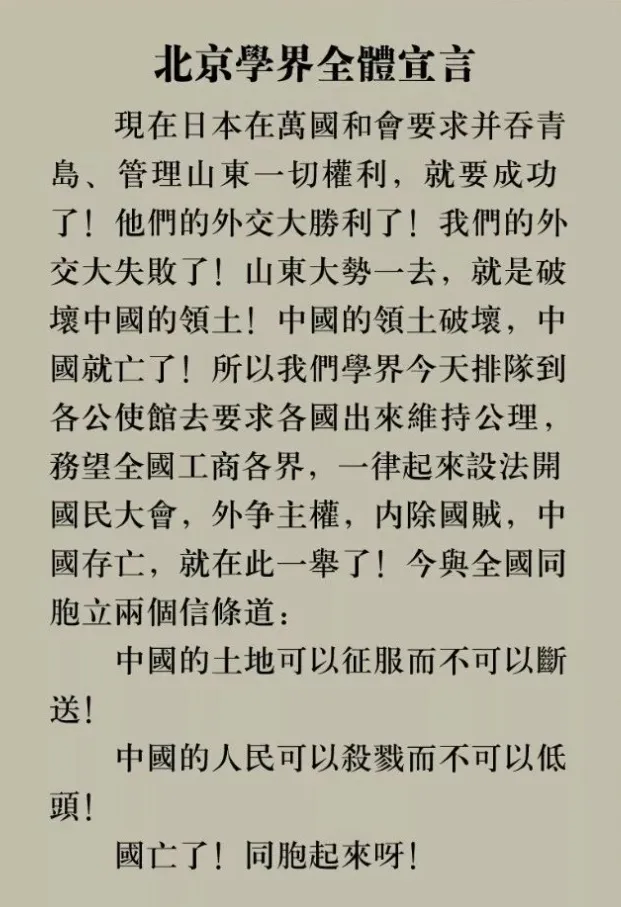 北京學界全體宣言

現在日本在萬國和會要求并吞青島、管理山東一切權利，就要成功了！他們的外交大勝利了！我們的外交大失敗了！山東大勢一去，就是破壞中國的領土！中國的領土破壞，中國就亡了！所以我們學界今天排隊到各公使館去要求各國出來維持公理，務望全國工商各界，一律起來設法開國民大會，外爭主權，內除國賊，中國存亡，就在此一舉了！今與全國同胞立兩個信條道：

中國的土地可以征服而不可以斷送！

中國的人民可以殺戮而不可以低頭！

國亡了！同胞起來呀！